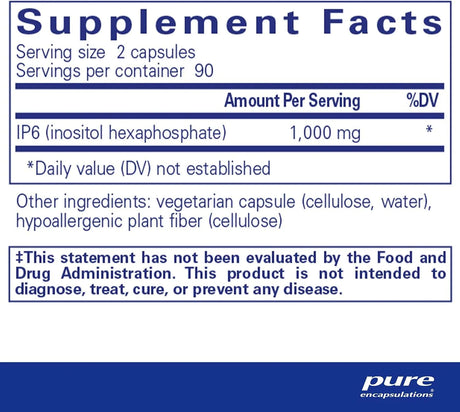 Supplement Facts
Serving size 2 capsules
Servings per container 90

| | Amount Per Serving | %DV |
|---|---|---|
| IP6 (inositol hexaphosphate) | 1,000 mg | * |

*Daily value (DV) not established

Other ingredients: vegetarian capsule (cellulose, water), hypoallergenic plant fiber (cellulose)

‡This statement has not been evaluated by the Food and Drug Administration. This product is not intended to diagnose, treat, cure, or prevent any disease.

pure
encapsulations®